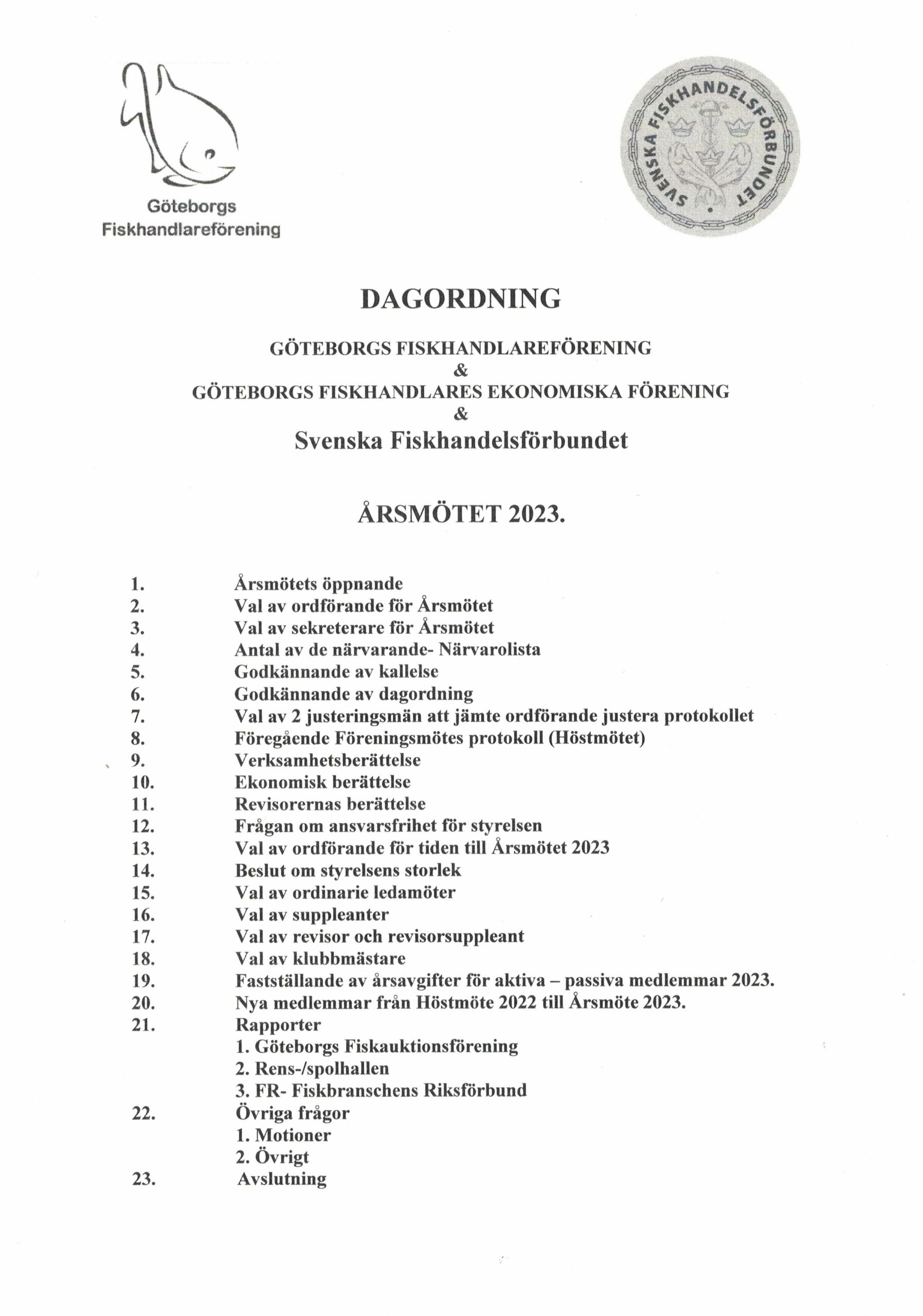 Göteborgs Fiskhandlareförening

SVENSKA FISKHANDELSFÖRBUNDET

DAGORDNING

GÖTEBORGS FISKHANDLAREFÖRENING
&
GÖTEBORGS FISKHANDLARES EKONOMISKA FÖRENING
&
Svenska Fiskhandelsförbundet

ÅRSMÖTET 2023.

1. Årsmötets öppnande
2. Val av ordförande för Årsmötet
3. Val av sekreterare för Årsmötet
4. Antal av de närvarande- Närvarolista
5. Godkännande av kallelse
6. Godkännande av dagordning
7. Val av 2 justeringsmän att jämte ordförande justera protokollet
8. Föregående Föreningsmötes protokoll (Höstmötet)
9. Verksamhetsberättelse
10. Ekonomisk berättelse
11. Revisorernas berättelse
12. Frågan om ansvarsfrihet för styrelsen
13. Val av ordförande för tiden till Årsmötet 2023
14. Beslut om styrelsens storlek
15. Val av ordinarie ledamöter
16. Val av suppleanter
17. Val av revisor och revisorsuppleant
18. Val av klubbmästare
19. Fastställande av årsavgifter för aktiva – passiva medlemmar 2023.
20. Nya medlemmar från Höstmöte 2022 till Årsmöte 2023.
21. Rapporter
1. Göteborgs Fiskauktionsförening
2. Rens-/spolhallen
3. FR- Fiskbranschens Riksförbund
22. Övriga frågor
1. Motioner
2. Övrigt
23. Avslutning